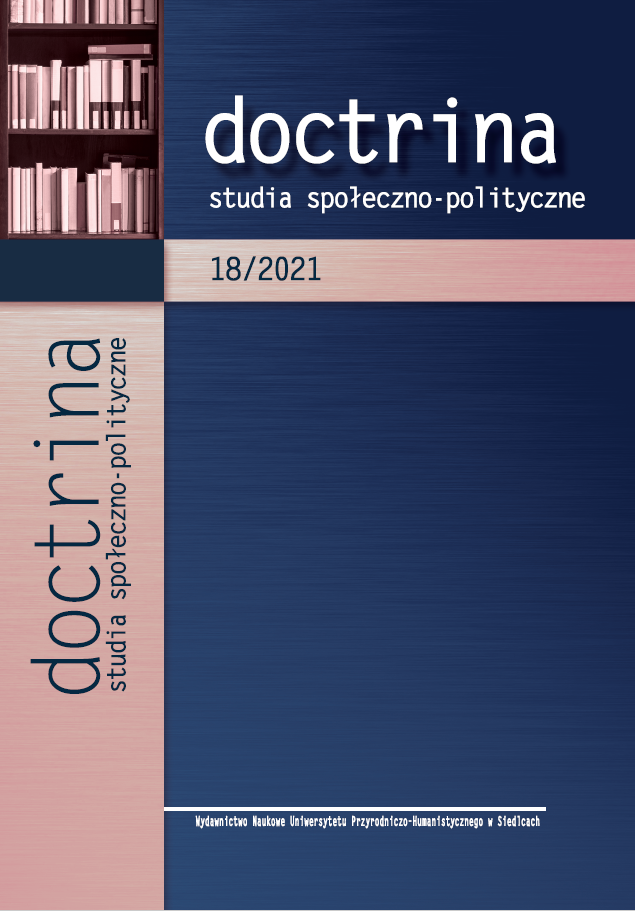 doctrina
studia społeczno-polityczne

18/2021

doctrina
studia społeczno-polityczne

Wydawnictwo Naukowe Uniwersytetu Przyrodniczo-Humanistycznego w Siedlcach